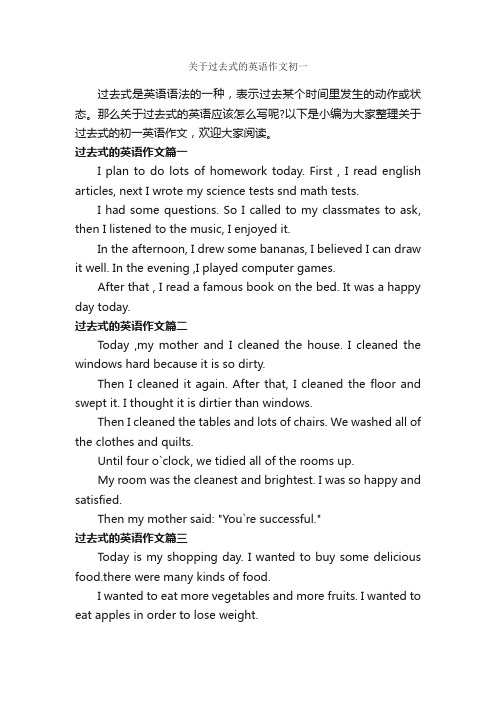 关于过去式的英语作文初一

过去式是英语语法的一种，表示过去某个时间里发生的动作或状态。那么关于过去式的英语应该怎么写呢?以下是小编为大家整理关于过去式的初一英语作文，欢迎大家阅读。

过去式的英语作文篇一

I plan to do lots of homework today. First , I read english articles, next I wrote my science tests snd math tests.

I had some questions. So I called to my classmates to ask, then I listened to the music, I enjoyed it.

In the afternoon, I drew some bananas, I believed I can draw it well. In the evening ,I played computer games.

After that , I read a famous book on the bed. It was a happy day today.

过去式的英语作文篇二

Today ,my mother and I cleaned the house. I cleaned the windows hard because it is so dirty.

Then I cleaned it again. After that, I cleaned the floor and swept it. I thought it is dirtier than windows.

Then I cleaned the tables and lots of chairs. We washed all of the clothes and quilts.

Until four o`clock, we tidied all of the rooms up.

My room was the cleanest and brightest. I was so happy and satisfied.

Then my mother said: "You`re successful."

过去式的英语作文篇三

Today is my shopping day. I wanted to buy some delicious food.there were many kinds of food.

I wanted to eat more vegetables and more fruits. I wanted to eat apples in order to lose weight.